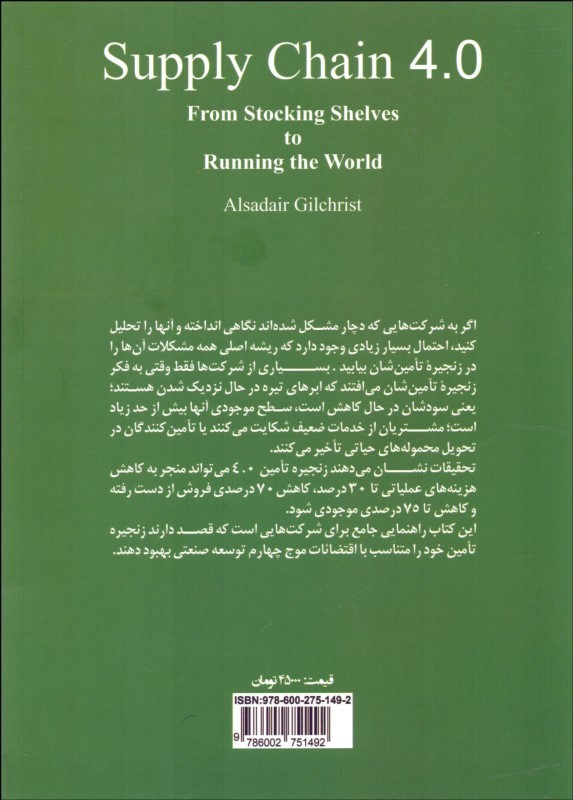 Supply Chain 4.0

From Stocking Shelves to Running the World

Alsadair Gilchrist

اگر به شرکت‌هایی که دچار مشکل شده‌اند نگاهی انداخته و آنها را تحلیل کنید، احتمال بسیار زیادی وجود دارد که ریشه اصلی همه مشکلات آن‌ها را در زنجیرهٔ تأمین‌شان بیابید. بسیاری از شرکت‌ها فقط وقتی به فکر زنجیرهٔ تأمین‌شان می‌افتند که ابرهای تیره در حال نزدیک شدن هستند؛ یعنی سودشان در حال کاهش است، سطح موجودی آنها بیش از حد زیاد است؛ مشتریان از خدمات ضعیف شکایت می‌کنند یا تأمین‌کنندگان در تحویل محموله‌های حیاتی تأخیر می‌کنند.
تحقیقات نشان می‌دهند زنجیره تأمین ۴.۰ می‌تواند منجر به کاهش هزینه‌های عملیاتی تا ۳۰ درصد، کاهش ۷۰ درصدی فروش از دست رفته و کاهش تا ۷۵ درصدی موجودی شود.
این کتاب راهنمایی جامع برای شرکت‌هایی است که قصد دارند زنجیره تأمین خود را متناسب با اقتضائات موج چهارم توسعه صنعتی بهبود دهند.

قیمت: ۴۵۰۰۰ تومان

ISBN:978-600-275-149-2

9 786002 751492